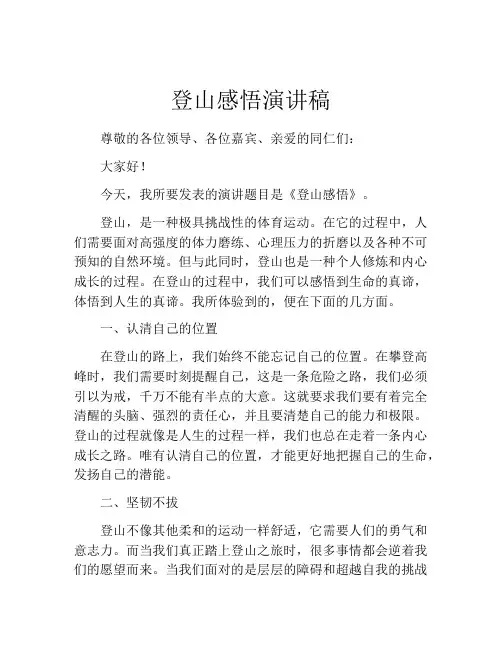 登山感悟演讲稿

尊敬的各位领导、各位嘉宾、亲爱的同仁们：

大家好！

今天，我所要发表的演讲题目是《登山感悟》。

登山，是一种极具挑战性的体育运动。在它的过程中，人们需要面对高强度的体力磨练、心理压力的折磨以及各种不可预知的自然环境。但与此同时，登山也是一种个人修炼和内心成长的过程。在登山的过程中，我们可以感悟到生命的真谛，体悟到人生的真谛。我所体验到的，便在下面的几方面。

一、认清自己的位置

在登山的路上，我们始终不能忘记自己的位置。在攀登高峰时，我们需要时刻提醒自己，这是一条危险之路，我们必须引以为戒，千万不能有半点的大意。这就要求我们要有着完全清醒的头脑、强烈的责任心，并且要清楚自己的能力和极限。登山的过程就像是人生的过程一样，我们也总在走着一条内心成长之路。唯有认清自己的位置，才能更好地把握自己的生命，发扬自己的潜能。

二、坚韧不拔

登山不像其他柔和的运动一样舒适，它需要人们的勇气和意志力。而当我们真正踏上登山之旅时，很多事情都会逆着我们的愿望而来。当我们面对的是层层的障碍和超越自我的挑战